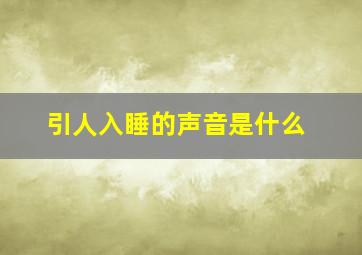 引人入睡的声音是什么